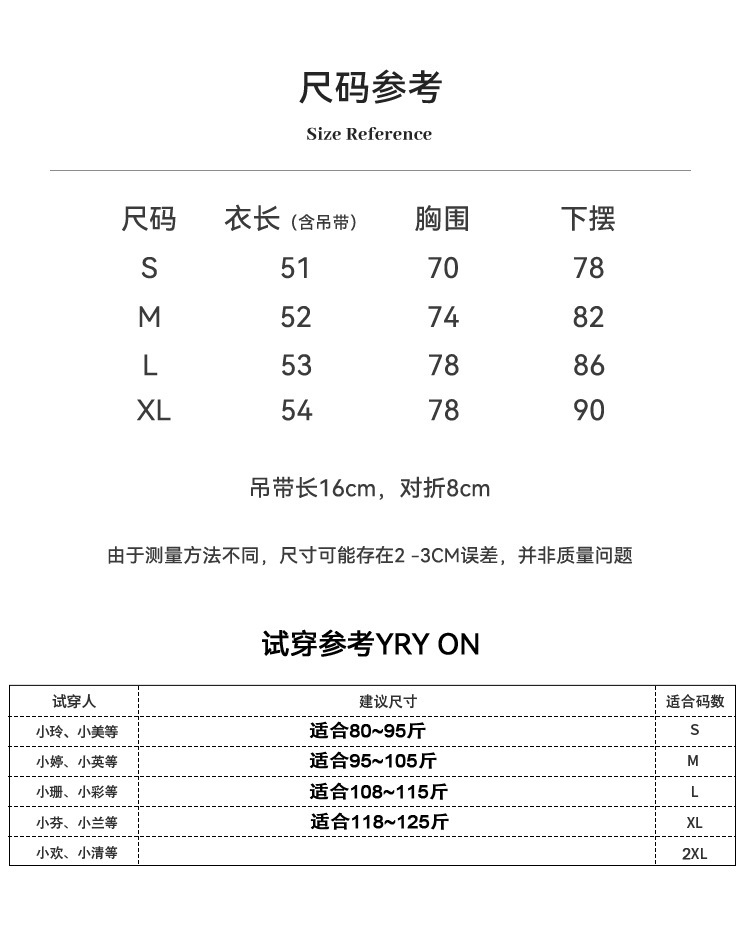 尺码参考

Size Reference

| 尺码 | 衣长（含吊带） | 胸围 | 下摆 |
|---|---|---|---|
| S | 51 | 70 | 78 |
| M | 52 | 74 | 82 |
| L | 53 | 78 | 86 |
| XL | 54 | 78 | 90 |

吊带长16cm，对折8cm

由于测量方法不同，尺寸可能存在2 -3CM误差，并非质量问题

试穿参考YRY ON

| 试穿人 | 建议尺寸 | 适合码数 |
|---|---|---|
| 小玲、小美等 | 适合80~95斤 | S |
| 小婷、小英等 | 适合95~105斤 | M |
| 小珊、小彩等 | 适合108~115斤 | L |
| 小芬、小兰等 | 适合118~125斤 | XL |
| 小欢、小清等 |  | 2XL |